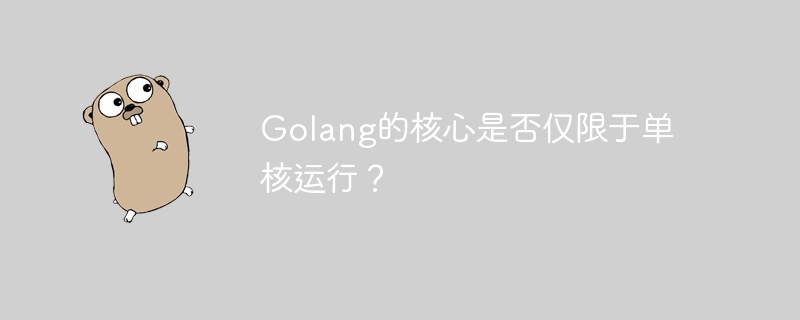 Golang的核心是否仅限于单核运行？